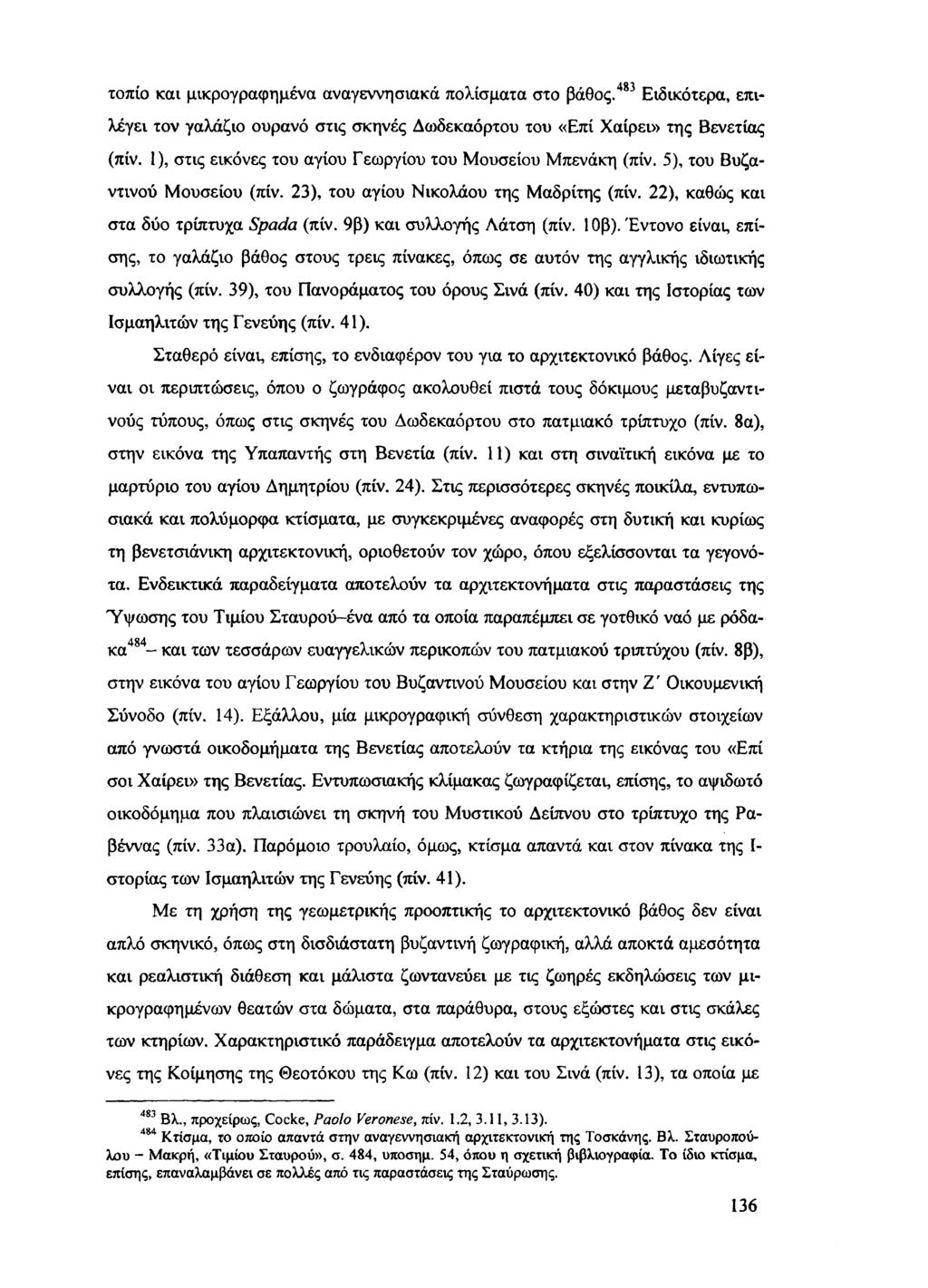 τοπίο και μικρογραφημένα αναγεννησιακά πολίσματα στο βάθος.$^{483}$ Ειδικότερα, επιλέγει τον γαλάζιο ουρανό στις σκηνές Δωδεκαόρτου του «Επί Χαίρει» της Βενετίας (πίν. 1), στις εικόνες του αγίου Γεωργίου του Μουσείου Μπενάκη (πίν. 5), του Βυζαντινού Μουσείου (πίν. 23), του αγίου Νικολάου της Μαδρίτης (πίν. 22), καθώς και στα δύο τρίπτυχα Spada (πίν. 9β) και συλλογής Λάτση (πίν. 10β). Έντονο είναι, επίσης, το γαλάζιο βάθος στους τρεις πίνακες, όπως σε αυτόν της αγγλικής ιδιωτικής συλλογής (πίν. 39), του Πανοράματος του όρους Σινά (πίν. 40) και της Ιστορίας των Ισμαηλιτών της Γενεύης (πίν. 41).

Σταθερό είναι, επίσης, το ενδιαφέρον του για το αρχιτεκτονικό βάθος. Λίγες είναι οι περιπτώσεις, όπου ο ζωγράφος ακολουθεί πιστά τους δόκιμους μεταβυζαντινούς τύπους, όπως στις σκηνές του Δωδεκαόρτου στο πατμιακό τρίπτυχο (πίν. 8α), στην εικόνα της Υπαπαντής στη Βενετία (πίν. 11) και στη σιναϊτική εικόνα με το μαρτύριο του αγίου Δημητρίου (πίν. 24). Στις περισσότερες σκηνές ποικίλα, εντυπωσιακά και πολύμορφα κτίσματα, με συγκεκριμένες αναφορές στη δυτική και κυρίως τη βενετσιάνικη αρχιτεκτονική, οριοθετούν τον χώρο, όπου εξελίσσονται τα γεγονότα. Ενδεικτικά παραδείγματα αποτελούν τα αρχιτεκτονήματα στις παραστάσεις της Ύψωσης του Τιμίου Σταυρού–ένα από τα οποία παραπέμπει σε γοτθικό ναό με ρόδακα$^{484}$– και των τεσσάρων ευαγγελικών περικοπών του πατμιακού τριπτύχου (πίν. 8β), στην εικόνα του αγίου Γεωργίου του Βυζαντινού Μουσείου και στην Ζ' Οικουμενική Σύνοδο (πίν. 14). Εξάλλου, μία μικρογραφική σύνθεση χαρακτηριστικών στοιχείων από γνωστά οικοδομήματα της Βενετίας αποτελούν τα κτήρια της εικόνας του «Επί σοι Χαίρει» της Βενετίας. Εντυπωσιακής κλίμακας ζωγραφίζεται, επίσης, το αψιδωτό οικοδόμημα που πλαισιώνει τη σκηνή του Μυστικού Δείπνου στο τρίπτυχο της Ραβέννας (πίν. 33α). Παρόμοιο τρουλαίο, όμως, κτίσμα απαντά και στον πίνακα της Ιστορίας των Ισμαηλιτών της Γενεύης (πίν. 41).

Με τη χρήση της γεωμετρικής προοπτικής το αρχιτεκτονικό βάθος δεν είναι απλό σκηνικό, όπως στη δισδιάστατη βυζαντινή ζωγραφική, αλλά αποκτά αμεσότητα και ρεαλιστική διάθεση και μάλιστα ζωντανεύει με τις ζωηρές εκδηλώσεις των μικρογραφημένων θεατών στα δώματα, στα παράθυρα, στους εξώστες και στις σκάλες των κτηρίων. Χαρακτηριστικό παράδειγμα αποτελούν τα αρχιτεκτονήματα στις εικόνες της Κοίμησης της Θεοτόκου της Κω (πίν. 12) και του Σινά (πίν. 13), τα οποία με

$^{483}$ Βλ., προχείρως, Cocke, Paolo Veronese, πίν. 1.2, 3.11, 3.13).
$^{484}$ Κτίσμα, το οποίο απαντά στην αναγεννησιακή αρχιτεκτονική της Τοσκάνης. Βλ. Σταυροπούλου – Μακρή, «Τιμίου Σταυρού», σ. 484, υποσημ. 54, όπου η σχετική βιβλιογραφία. Το ίδιο κτίσμα, επίσης, επαναλαμβάνει σε πολλές από τις παραστάσεις της Σταύρωσης.

136